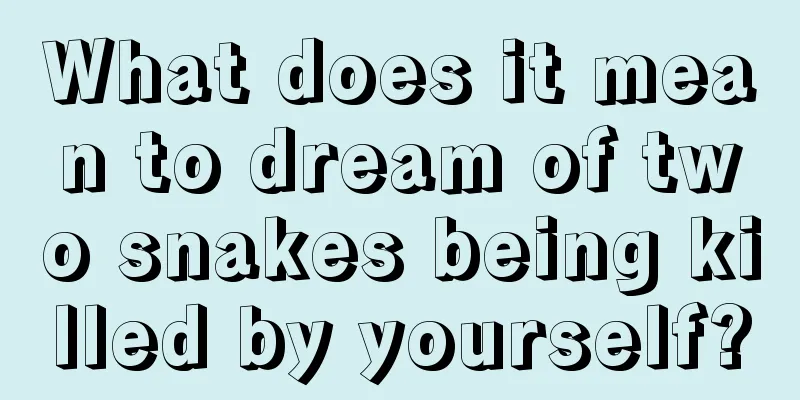 What does it mean to dream of two snakes being killed by yourself?